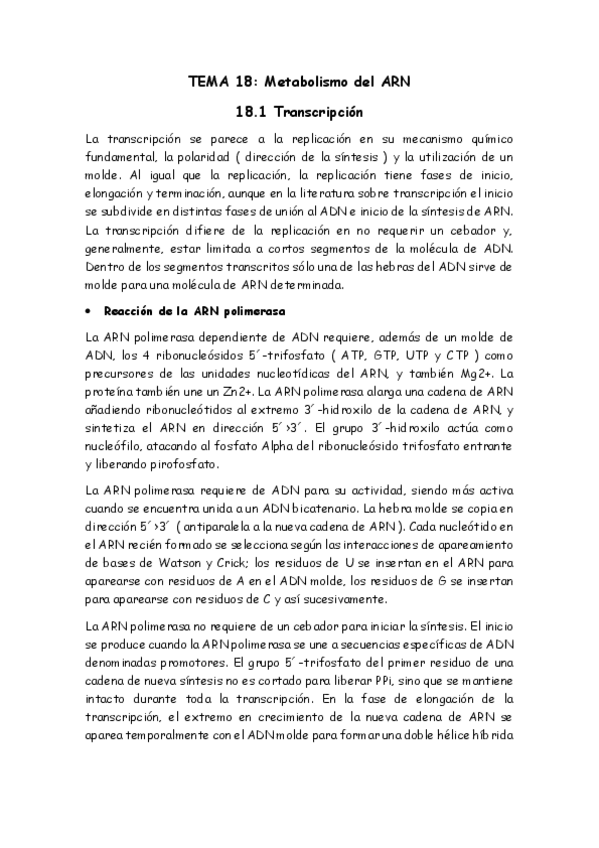 TEMA 18: Metabolismo del ARN

18.1 Transcripción

La transcripción se parece a la replicación en su mecanismo químico fundamental, la polaridad ( dirección de la síntesis ) y la utilización de un molde. Al igual que la replicación, la replicación tiene fases de inicio, elongación y terminación, aunque en la literatura sobre transcripción el inicio se subdivide en distintas fases de unión al ADN e inicio de la síntesis de ARN. La transcripción difiere de la replicación en no requerir un cebador y, generalmente, estar limitada a cortos segmentos de la molécula de ADN. Dentro de los segmentos transcritos sólo una de las hebras del ADN sirve de molde para una molécula de ARN determinada.

• Reacción de la ARN polimerasa

La ARN polimerasa dependiente de ADN requiere, además de un molde de ADN, los 4 ribonucleósidos 5´-trifosfato ( ATP, GTP, UTP y CTP ) como precursores de las unidades nucleotídicas del ARN, y también Mg2+. La proteína también une un Zn2+. La ARN polimerasa alarga una cadena de ARN añadiendo ribonucleótidos al extremo 3´-hidroxilo de la cadena de ARN, y sintetiza el ARN en dirección 5´>3´. El grupo 3´-hidroxilo actúa como nucleófilo, atacando al fosfato Alpha del ribonucleósido trifosfato entrante y liberando pirofosfato.

La ARN polimerasa requiere de ADN para su actividad, siendo más activa cuando se encuentra unida a un ADN bicatenario. La hebra molde se copia en dirección 5´>3´ ( antiparalela a la nueva cadena de ARN ). Cada nucleótido en el ARN recién formado se selecciona según las interacciones de apareamiento de bases de Watson y Crick; los residuos de U se insertan en el ARN para aparearse con residuos de A en el ADN molde, los residuos de G se insertan para aparearse con residuos de C y así sucesivamente.

La ARN polimerasa no requiere de un cebador para iniciar la síntesis. El inicio se produce cuando la ARN polimerasa se une a secuencias específicas de ADN denominadas promotores. El grupo 5´-trifosfato del primer residuo de una cadena de nueva síntesis no es cortado para liberar PPi, sino que se mantiene intacto durante toda la transcripción. En la fase de elongación de la transcripción, el extremo en crecimiento de la nueva cadena de ARN se aparea temporalmente con el ADN molde para formar una doble hélice híbrida